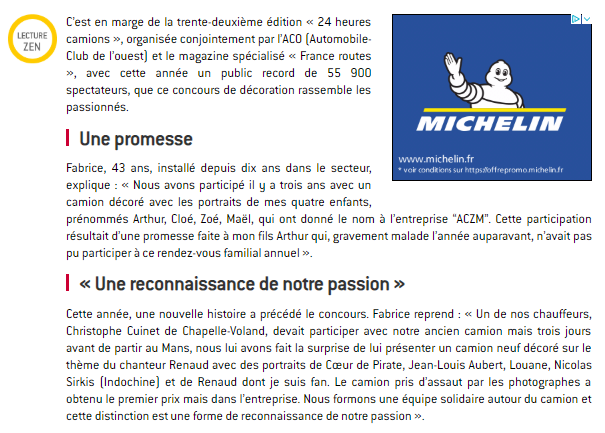 LECTURE ZEN

C'est en marge de la trente-deuxième édition « 24 heures camions », organisée conjointement par l'ACO (Automobile-Club de l'ouest) et le magazine spécialisé « France routes », avec cette année un public record de 55 900 spectateurs, que ce concours de décoration rassemble les passionnés.

MICHELIN
www.michelin.fr
* voir conditions sur https://offrepromo.michelin.fr

Une promesse

Fabrice, 43 ans, installé depuis dix ans dans le secteur, explique : « Nous avons participé il y a trois ans avec un camion décoré avec les portraits de mes quatre enfants, prénommés Arthur, Cloé, Zoé, Maël, qui ont donné le nom à l'entreprise "ACZM". Cette participation résultait d'une promesse faite à mon fils Arthur qui, gravement malade l'année auparavant, n'avait pas pu participer à ce rendez-vous familial annuel ».

« Une reconnaissance de notre passion »

Cette année, une nouvelle histoire a précédé le concours. Fabrice reprend : « Un de nos chauffeurs, Christophe Cuinet de Chapelle-Voland, devait participer avec notre ancien camion mais trois jours avant de partir au Mans, nous lui avons fait la surprise de lui présenter un camion neuf décoré sur le thème du chanteur Renaud avec des portraits de Cœur de Pirate, Jean-Louis Aubert, Louane, Nicolas Sirkis (Indochine) et de Renaud dont je suis fan. Le camion pris d'assaut par les photographes a obtenu le premier prix mais dans l'entreprise. Nous formons une équipe solidaire autour du camion et cette distinction est une forme de reconnaissance de notre passion ».